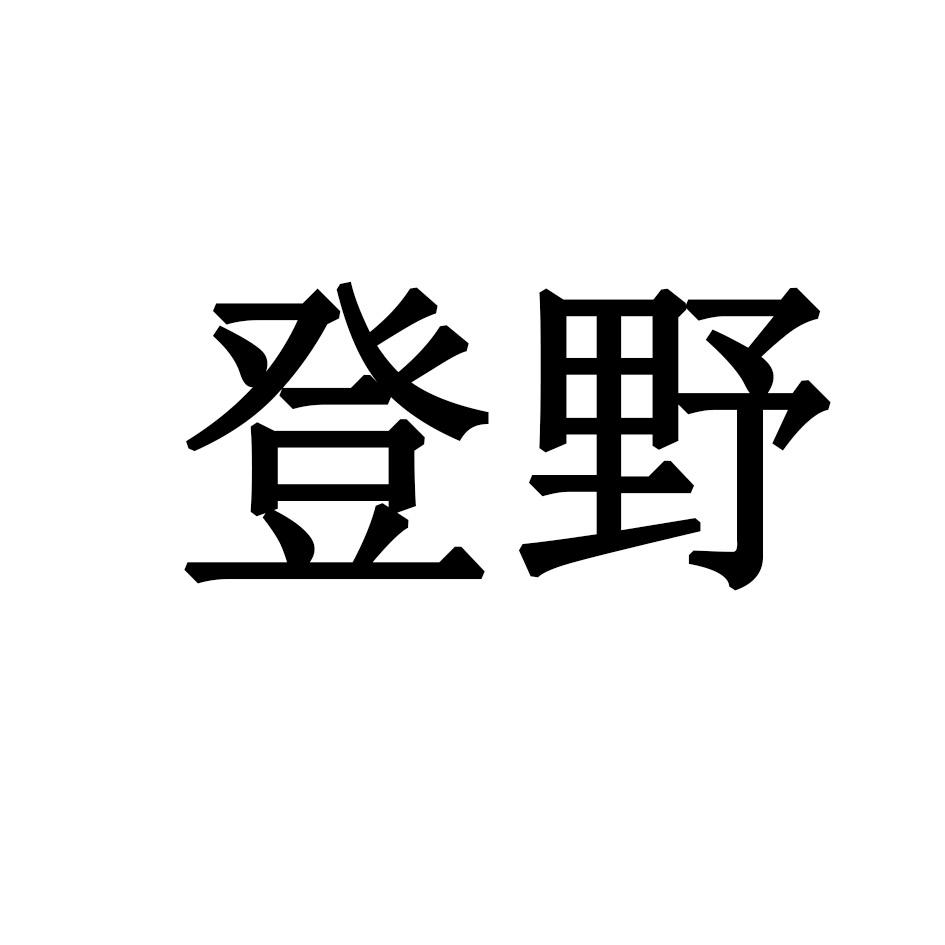 登野